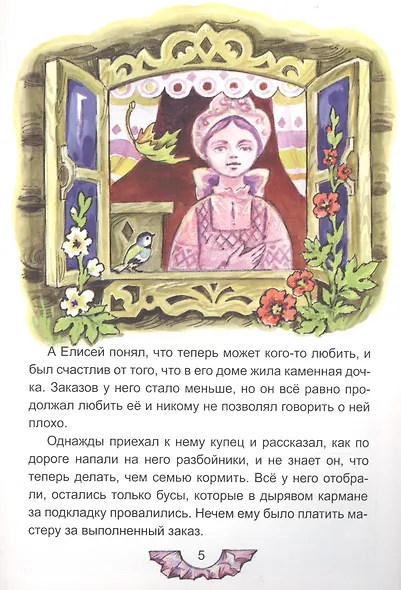 А Елисей понял, что теперь может кого-то любить, и был счастлив от того, что в его доме жила каменная дочка. Заказов у него стало меньше, но он всё равно продолжал любить её и никому не позволял говорить о ней плохо.

Однажды приехал к нему купец и рассказал, как по дороге напали на него разбойники, и не знает он, что теперь делать, чем семью кормить. Всё у него отобрали, остались только бусы, которые в дырявом кармане за подкладку провалились. Нечем ему было платить мастеру за выполненный заказ.

5